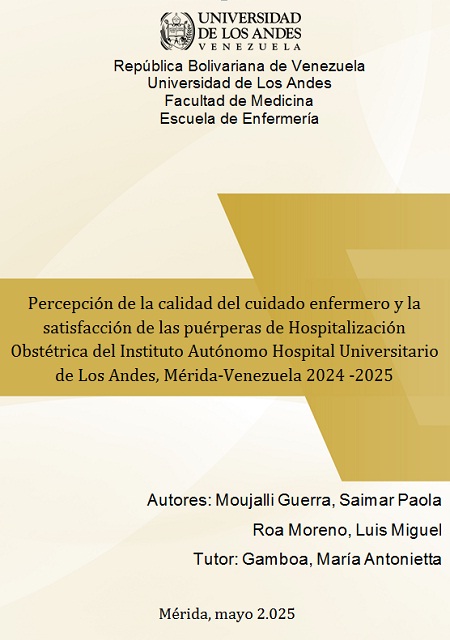 UNIVERSIDAD
DE LOS ANDES
VENEZUELA

República Bolivariana de Venezuela
Universidad de Los Andes
Facultad de Medicina
Escuela de Enfermería

Percepción de la calidad del cuidado enfermero y la satisfacción de las puérperas de Hospitalización Obstétrica del Instituto Autónomo Hospital Universitario de Los Andes, Mérida-Venezuela 2024 -2025

Autores: Moujalli Guerra, Saimar Paola
Roa Moreno, Luis Miguel
Tutor: Gamboa, María Antonietta

Mérida, mayo 2.025